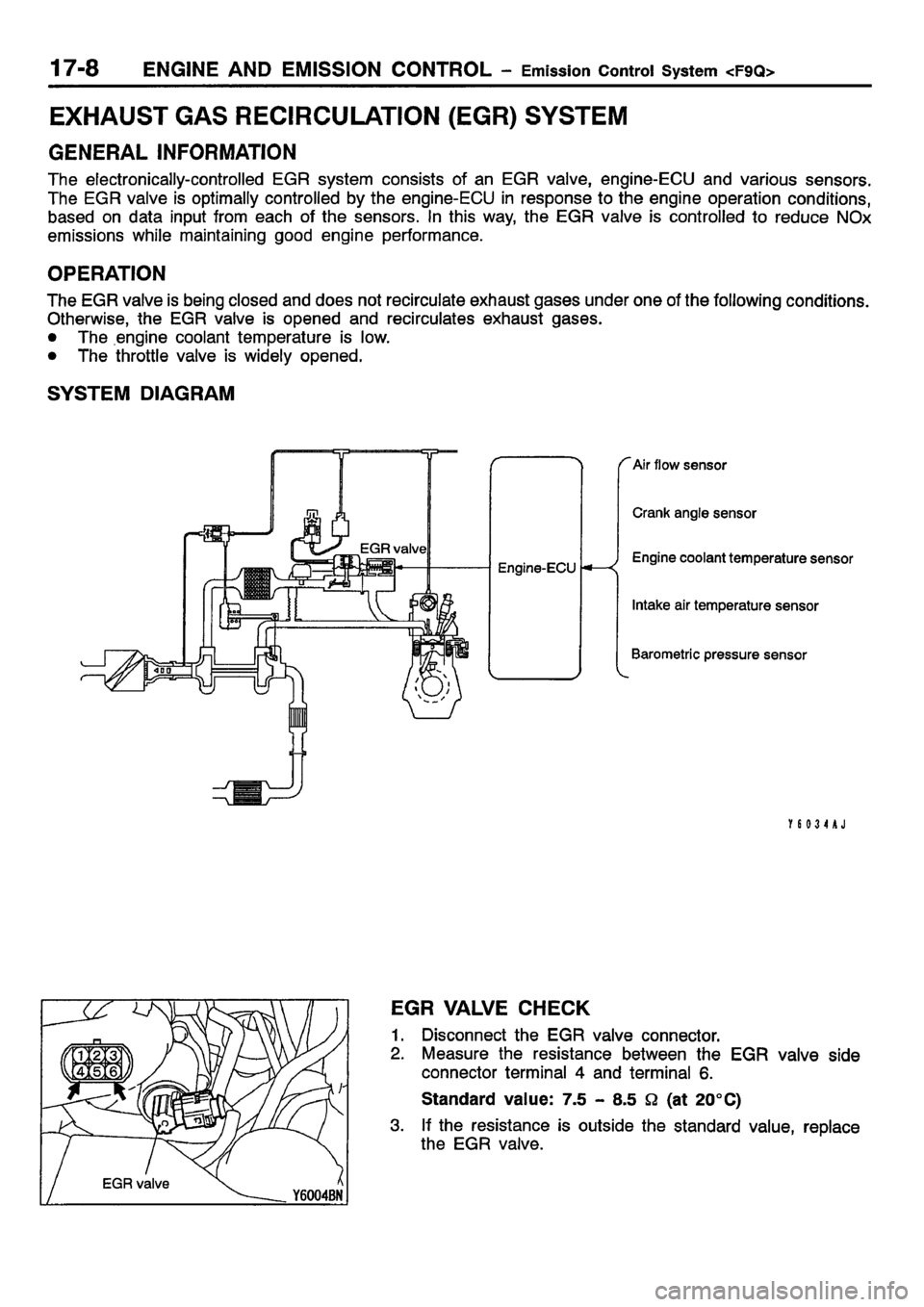 17-8 ENGINE AND EMISSION CONTROL – Emission Control System <F9Q>

EXHAUST GAS RECIRCULATION (EGR) SYSTEM

GENERAL INFORMATION

The electronically-controlled EGR system consists of an EGR valve, engine-ECU and various sensors. The EGR valve is optimally controlled by the engine-ECU in response to the engine operation conditions, based on data input from each of the sensors. In this way, the EGR valve is controlled to reduce NOx emissions while maintaining good engine performance.

OPERATION

The EGR valve is being closed and does not recirculate exhaust gases under one of the following conditions. Otherwise, the EGR valve is opened and recirculates exhaust gases.
● The engine coolant temperature is low.
● The throttle valve is widely opened.

SYSTEM DIAGRAM

EGR valve
Engine-ECU
Air flow sensor
Crank angle sensor
Engine coolant temperature sensor
Intake air temperature sensor
Barometric pressure sensor

Y6034AJ

1 2 3
4 5 6
EGR valve
Y6004BN

EGR VALVE CHECK

1. Disconnect the EGR valve connector.
2. Measure the resistance between the EGR valve side connector terminal 4 and terminal 6.

Standard value: 7.5 – 8.5 Ω (at 20°C)

3. If the resistance is outside the standard value, replace the EGR valve.

carmanualsonline.info